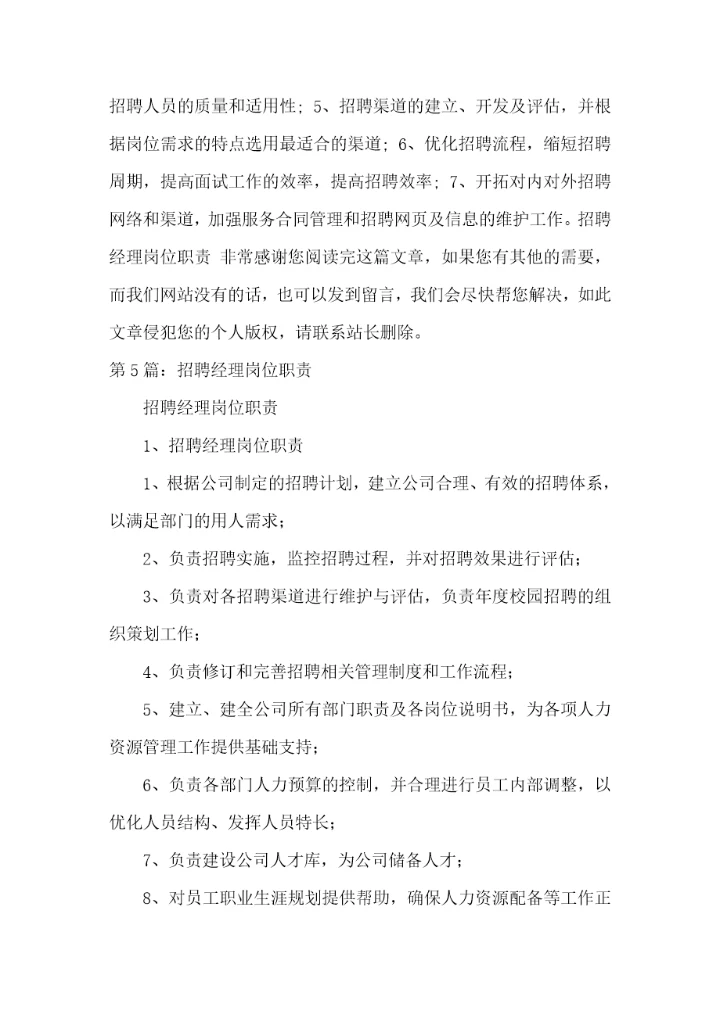 招聘人员的质量和适用性；5、招聘渠道的建立、开发及评估，并根据岗位需求的特点选用最适合的渠道；6、优化招聘流程，缩短招聘周期，提高面试工作的效率，提高招聘效率；7、开拓对内对外招聘网络和渠道，加强服务合同管理和招聘网页及信息的维护工作。招聘经理岗位职责 非常感谢您阅读完这篇文章，如果您有其他的需要，而我们网站没有的话，也可以发到留言，我们会尽快帮您解决，如此文章侵犯您的个人版权，请联系站长删除。

第5篇：招聘经理岗位职责

招聘经理岗位职责

1、招聘经理岗位职责

1、根据公司制定的招聘计划，建立公司合理、有效的招聘体系，以满足部门的用人需求；

2、负责招聘实施，监控招聘过程，并对招聘效果进行评估；

3、负责对各招聘渠道进行维护与评估，负责年度校园招聘的组织策划工作；

4、负责修订和完善招聘相关管理制度和工作流程；

5、建立、建全公司所有部门职责及各岗位说明书，为各项人力资源管理工作提供基础支持；

6、负责各部门人力预算的控制，并合理进行员工内部调整，以优化人员结构、发挥人员特长；

7、负责建设公司人才库，为公司储备人才；

8、对员工职业生涯规划提供帮助，确保人力资源配备等工作正